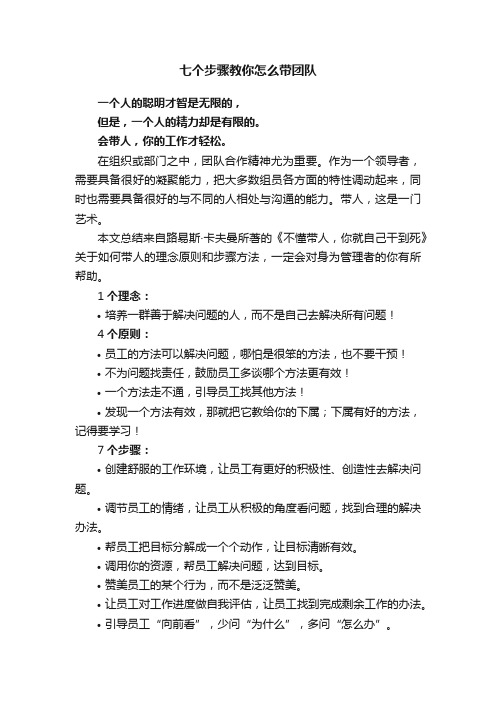 七个步骤教你怎么带团队

一个人的聪明才智是无限的，

但是，一个人的精力却是有限的。

会带人，你的工作才轻松。

在组织或部门之中，团队合作精神尤为重要。作为一个领导者，需要具备很好的凝聚能力，把大多数组员各方面的特性调动起来，同时也需要具备很好的与不同的人相处与沟通的能力。带人，这是一门艺术。

本文总结来自路易斯·卡夫曼所著的《不懂带人，你就自己干到死》关于如何带人的理念原则和步骤方法，一定会对身为管理者的你有所帮助。

1 个理念：

• 培养一群善于解决问题的人，而不是自己去解决所有问题！

4 个原则：

• 员工的方法可以解决问题，哪怕是很笨的方法，也不要干预！

• 不为问题找责任，鼓励员工多谈哪个方法更有效！

• 一个方法走不通，引导员工找其他方法！

• 发现一个方法有效，那就把它教给你的下属；下属有好的方法，记得要学习！

7 个步骤：

• 创建舒服的工作环境，让员工有更好的积极性、创造性去解决问题。

• 调节员工的情绪，让员工从积极的角度看问题，找到合理的解决办法。

• 帮员工把目标分解成一个个动作，让目标清晰有效。

• 调用你的资源，帮员工解决问题，达到目标。

• 赞美员工的某个行为，而不是泛泛赞美。

• 让员工对工作进度做自我评估，让员工找到完成剩余工作的办法。

• 引导员工“向前看”，少问“为什么”，多问“怎么办”。